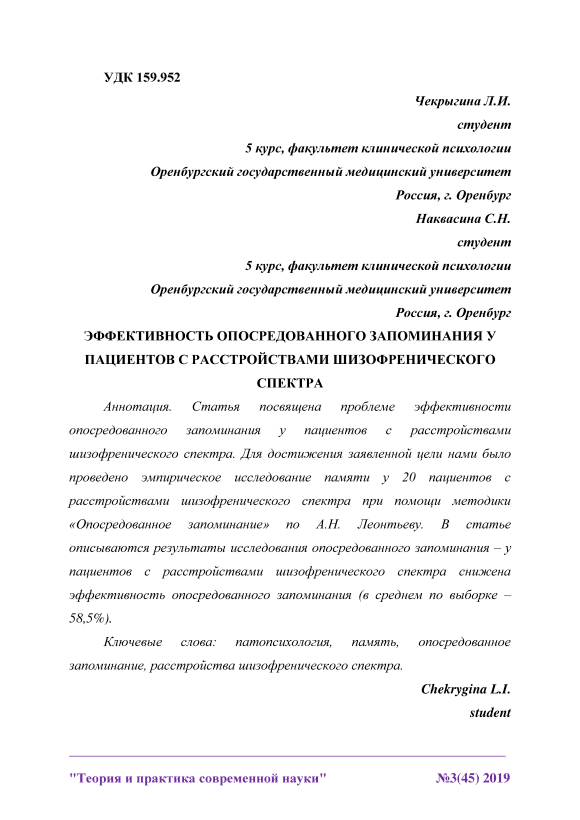 УДК 159.952

Чекрыгина Л.И.
студент
5 курс, факультет клинической психологии
Оренбургский государственный медицинский университет
Россия, г. Оренбург
Наквасина С.Н.
студент
5 курс, факультет клинической психологии
Оренбургский государственный медицинский университет
Россия, г. Оренбург

ЭФФЕКТИВНОСТЬ ОПОСРЕДОВАННОГО ЗАПОМИНАНИЯ У ПАЦИЕНТОВ С РАССТРОЙСТВАМИ ШИЗОФРЕНИЧЕСКОГО СПЕКТРА

Аннотация. Статья посвящена проблеме эффективности опосредованного запоминания у пациентов с расстройствами шизофренического спектра. Для достижения заявленной цели нами было проведено эмпирическое исследование памяти у 20 пациентов с расстройствами шизофренического спектра при помощи методики «Опосредованное запоминание» по А.Н. Леонтьеву. В статье описываются результаты исследования опосредованного запоминания – у пациентов с расстройствами шизофренического спектра снижена эффективность опосредованного запоминания (в среднем по выборке – 58,5%).

Ключевые слова: патопсихология, память, опосредованное запоминание, расстройства шизофренического спектра.

Chekrygina L.I.
student

"Теория и практика современной науки" №3(45) 2019